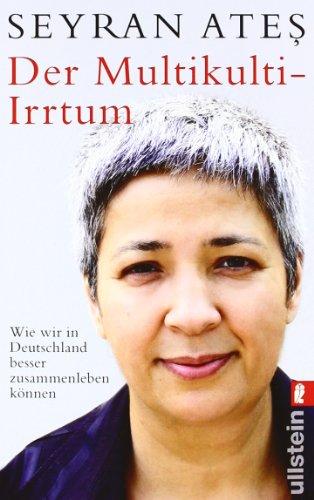 SEYRAN ATEŞ

Der Multikulti-Irrtum

Wie wir in Deutschland besser zusammenleben können

ullstein